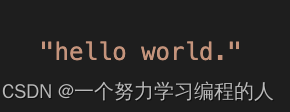 "hello world."

CSDN @一个努力学习编程的人